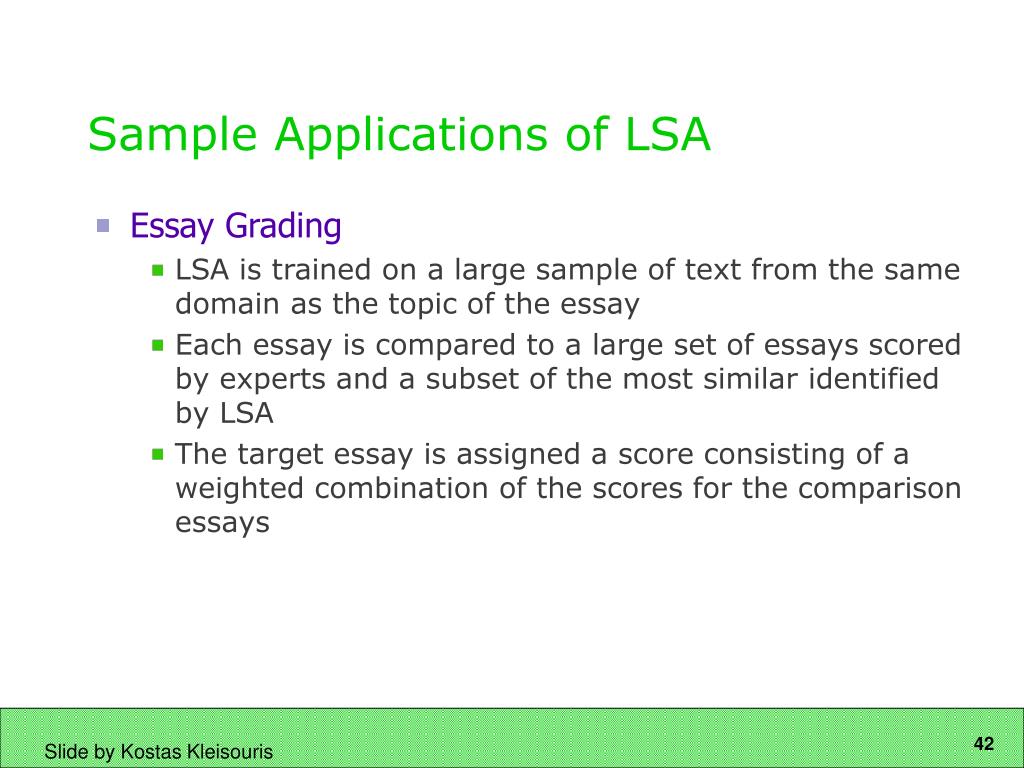 Sample Applications of LSA

Essay Grading

LSA is trained on a large sample of text from the same domain as the topic of the essay

Each essay is compared to a large set of essays scored by experts and a subset of the most similar identified by LSA

The target essay is assigned a score consisting of a weighted combination of the scores for the comparison essays

Slide by Kostas Kleisouris

42